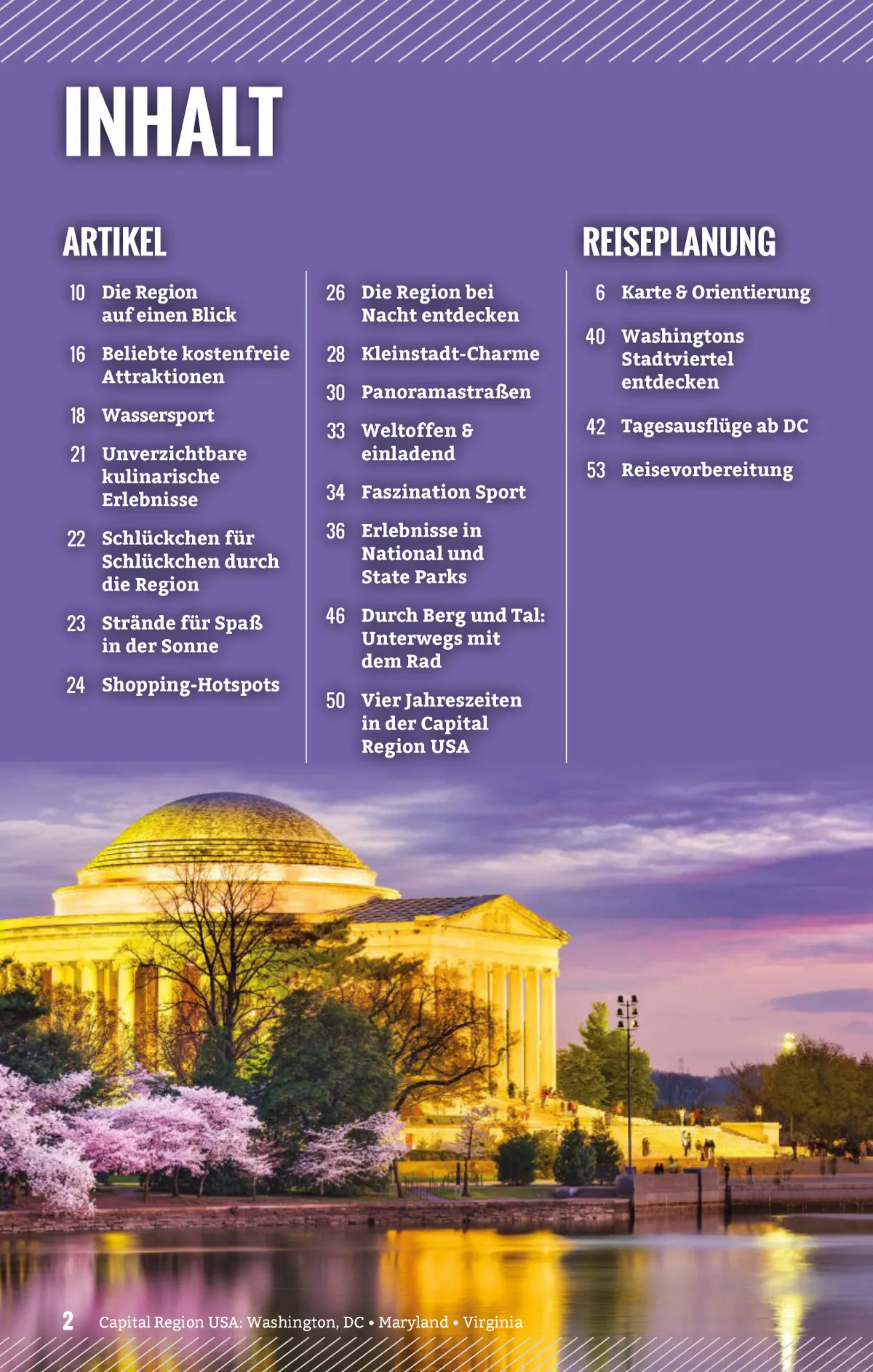 INHALT

ARTIKEL

10 Die Region auf einen Blick

16 Beliebte kostenfreie Attraktionen

18 Wassersport

21 Unverzichtbare kulinarische Erlebnisse

22 Schlückchen für Schlückchen durch die Region

23 Strände für Spaß in der Sonne

24 Shopping-Hotspots

26 Die Region bei Nacht entdecken

28 Kleinstadt-Charme

30 Panoramastraßen

33 Weltoffen & einladend

34 Faszination Sport

36 Erlebnisse in National und State Parks

46 Durch Berg und Tal: Unterwegs mit dem Rad

50 Vier Jahreszeiten in der Capital Region USA

REISEPLANUNG

6 Karte & Orientierung

40 Washingtons Stadtviertel entdecken

42 Tagesausflüge ab DC

53 Reisevorbereitung

2 Capital Region USA: Washington, DC • Maryland • Virginia